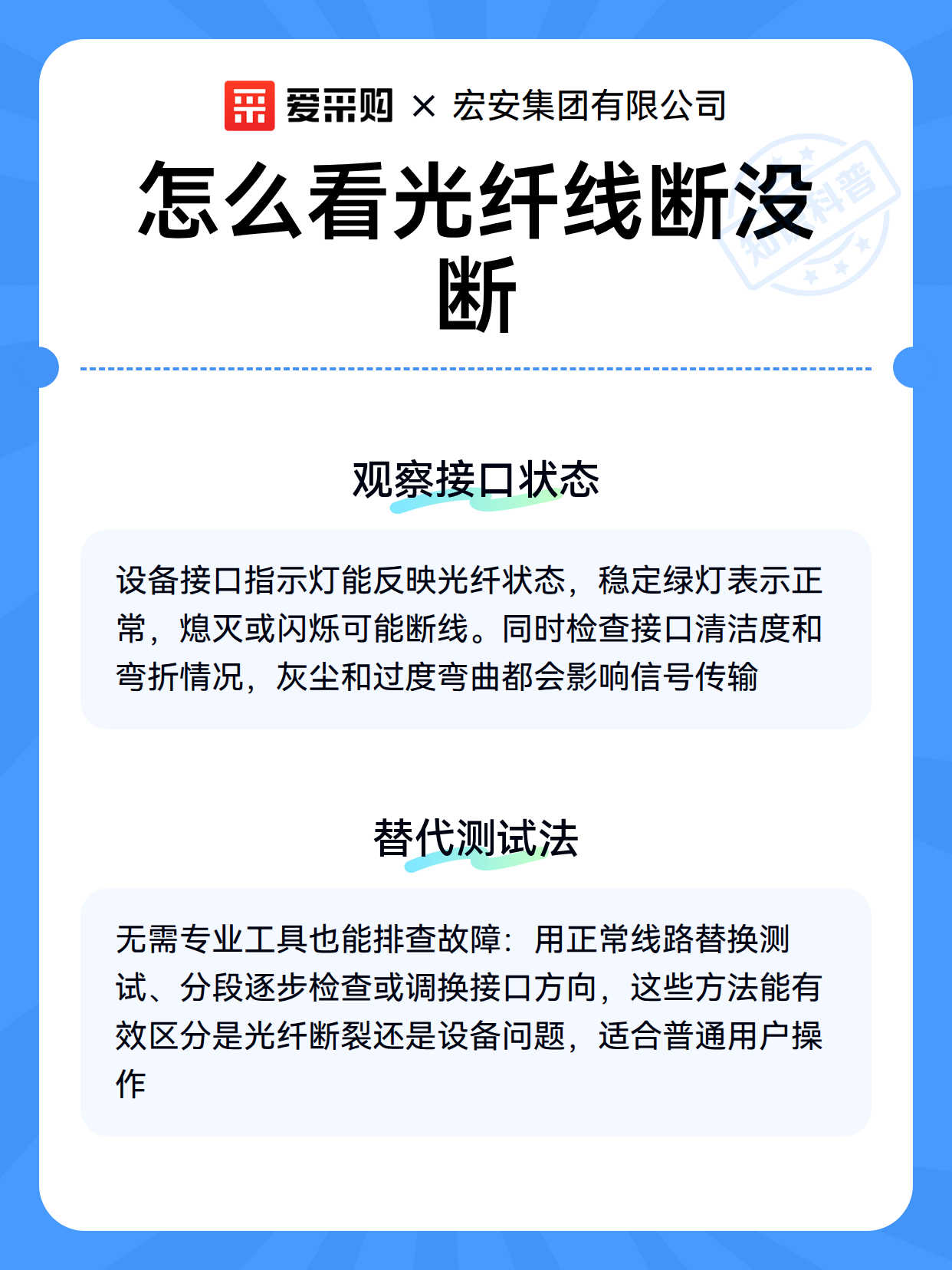 爱采购 × 宏安集团有限公司

怎么看光纤线断没断

知识科普

观察接口状态

设备接口指示灯能反映光纤状态，稳定绿灯表示正常，熄灭或闪烁可能断线。同时检查接口清洁度和弯折情况，灰尘和过度弯曲都会影响信号传输

替代测试法

无需专业工具也能排查故障：用正常线路替换测试、分段逐步检查或调换接口方向，这些方法能有效区分是光纤断裂还是设备问题，适合普通用户操作